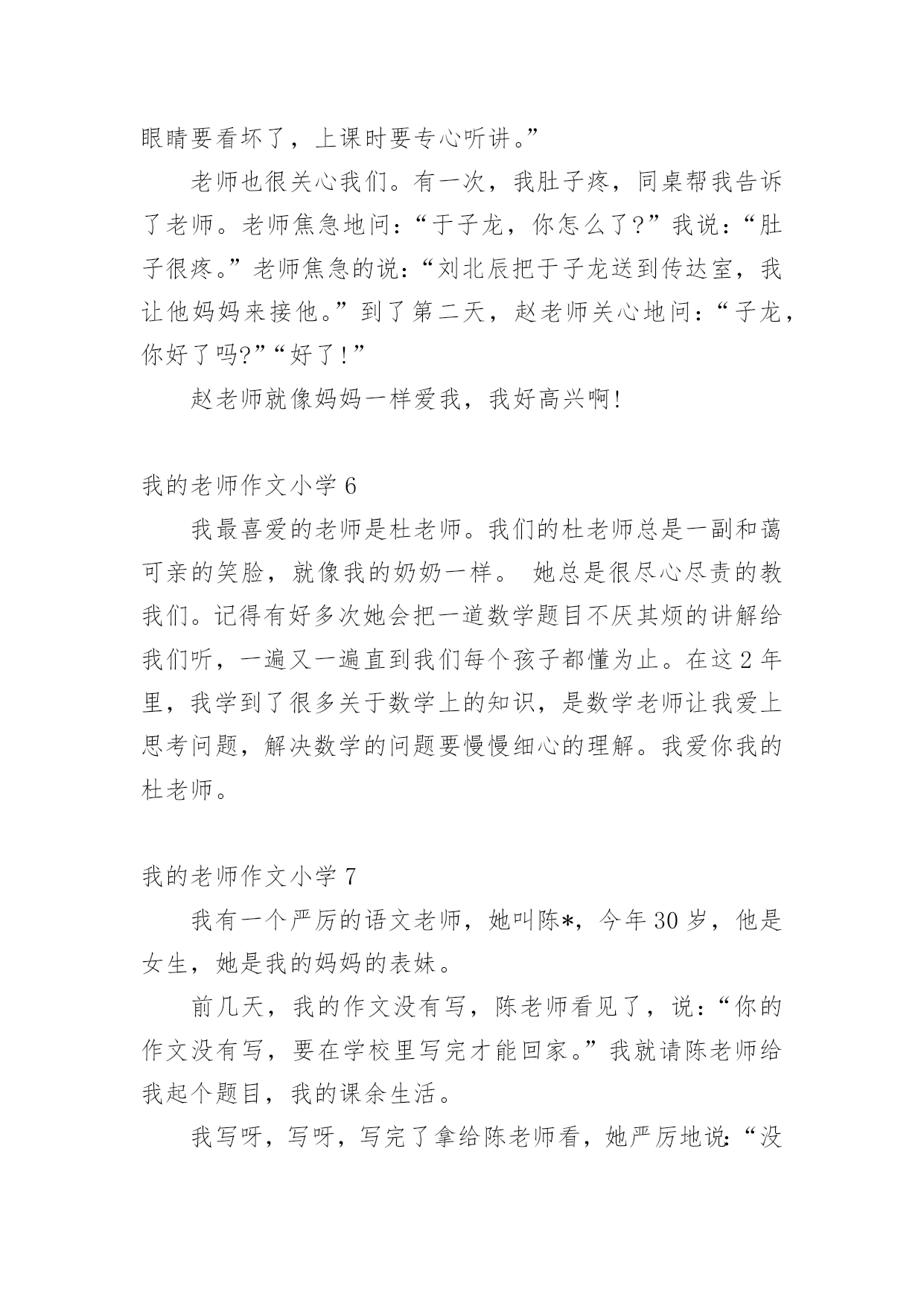 眼睛要看坏了，上课时要专心听讲。”

老师也很关心我们。有一次，我肚子疼，同桌帮我告诉了老师。老师焦急地问：“于子龙，你怎么了?”我说：“肚子很疼。”老师焦急的说：“刘北辰把于子龙送到传达室，我让他妈妈来接他。”到了第二天，赵老师关心地问：“子龙，你好了吗?”“好了!”

赵老师就像妈妈一样爱我，我好高兴啊!

我的老师作文小学 6

我最喜爱的老师是杜老师。我们的杜老师总是一副和蔼可亲的笑脸，就像我的奶奶一样。 她总是很尽心尽责的教我们。记得有好多次她会把一道数学题目不厌其烦的讲解给我们听，一遍又一遍直到我们每个孩子都懂为止。在这 2 年里，我学到了很多关于数学上的知识，是数学老师让我爱上思考问题，解决数学的问题要慢慢细心的理解。我爱你我的杜老师。

我的老师作文小学 7

我有一个严厉的语文老师，她叫陈*，今年 30 岁，他是女生，她是我的妈妈的表妹。

前几天，我的作文没有写，陈老师看见了，说：“你的作文没有写，要在学校里写完才能回家。”我就请陈老师给我起个题目，我的课余生活。

我写呀，写呀，写完了拿给陈老师看，她严厉地说：“没